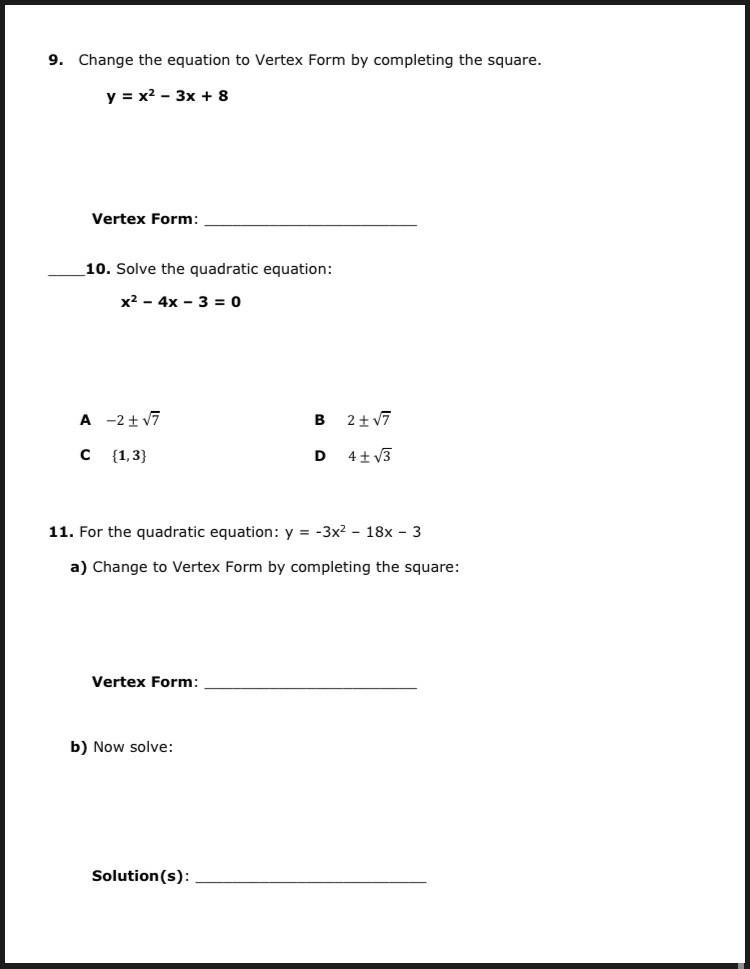 9. Change the equation to Vertex Form by completing the square.

$y = x^2 - 3x + 8$

Vertex Form: ____

____10. Solve the quadratic equation:

$x^2 - 4x - 3 = 0$

A $-2 \pm \sqrt{7}$    B $2 \pm \sqrt{7}$

C $\{1, 3\}$    D $4 \pm \sqrt{3}$

11. For the quadratic equation: $y = -3x^2 - 18x - 3$

a) Change to Vertex Form by completing the square:

Vertex Form: ____

b) Now solve:

Solution(s): ____